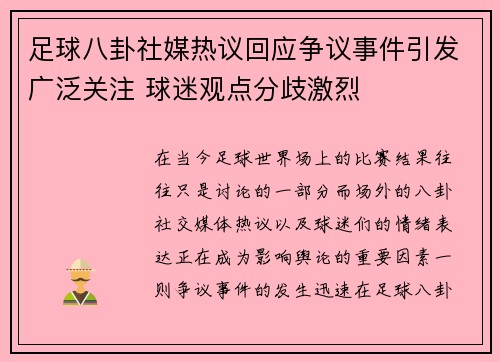 足球八卦社媒热议回应争议事件引发广泛关注 球迷观点分歧激烈

在当今足球世界场上的比赛结果往往只是讨论的一部分而场外的八卦社交媒体热议以及球迷们的情绪表达正在成为影响舆论的重要因素一则争议事件的发生迅速在足球八卦